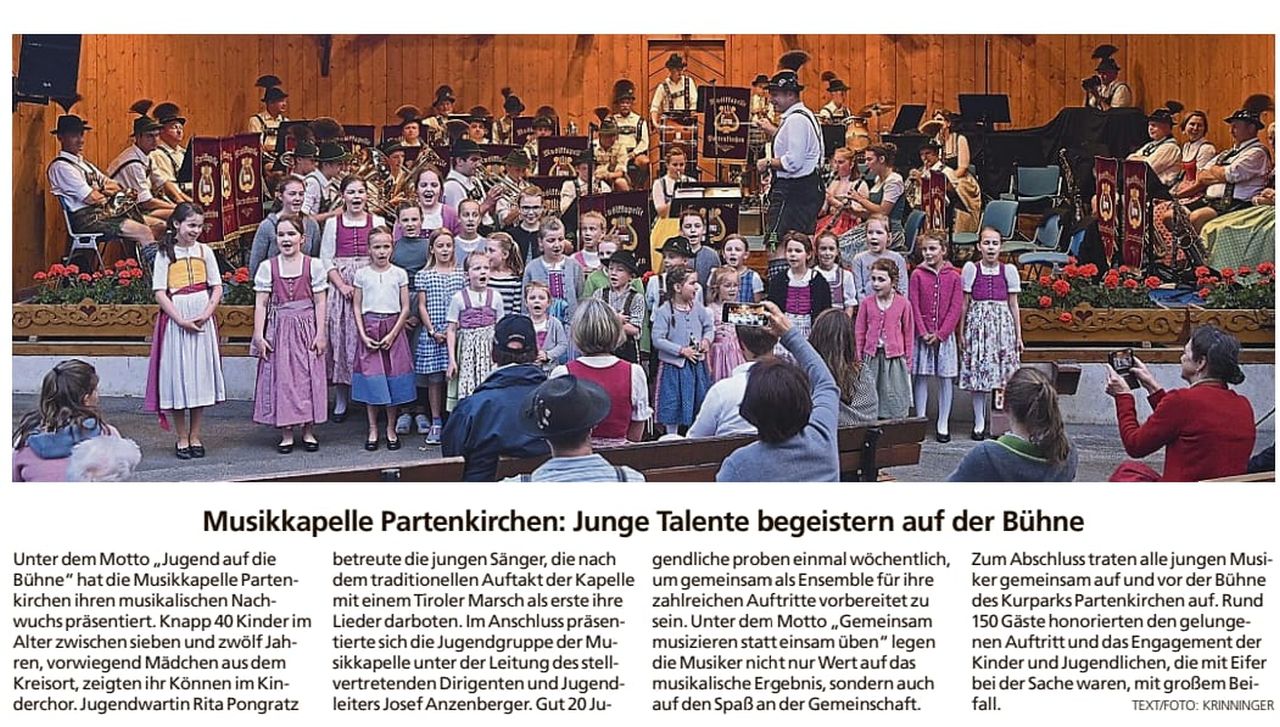 Musikkapelle Partenkirchen: Junge Talente begeistern auf der Bühne

Unter dem Motto „Jugend auf die Bühne" hat die Musikkapelle Partenkirchen ihren musikalischen Nachwuchs präsentiert. Knapp 40 Kinder im Alter zwischen sieben und zwölf Jahren, vorwiegend Mädchen aus dem Kreisort, zeigten ihr Können im Kinderchor. Jugendwartin Rita Pongratz betreute die jungen Sänger, die nach dem traditionellen Auftakt der Kapelle mit einem Tiroler Marsch als erste ihre Lieder darboten. Im Anschluss präsentierte sich die Jugendgruppe der Musikkapelle unter der Leitung des stellvertretenden Dirigenten und Jugendleiters Josef Anzenberger. Gut 20 Jugendliche proben einmal wöchentlich, um gemeinsam als Ensemble für ihre zahlreichen Auftritte vorbereitet zu sein. Unter dem Motto „Gemeinsam musizieren statt einsam üben" legen die Musiker nicht nur Wert auf das musikalische Ergebnis, sondern auch auf den Spaß an der Gemeinschaft. Zum Abschluss traten alle jungen Musiker gemeinsam auf und vor der Bühne des Kurparks Partenkirchen auf. Rund 150 Gäste honorierten den gelungenen Auftritt und das Engagement der Kinder und Jugendlichen, die mit Eifer bei der Sache waren, mit großem Beifall.

TEXT/FOTO: KRINNINGER